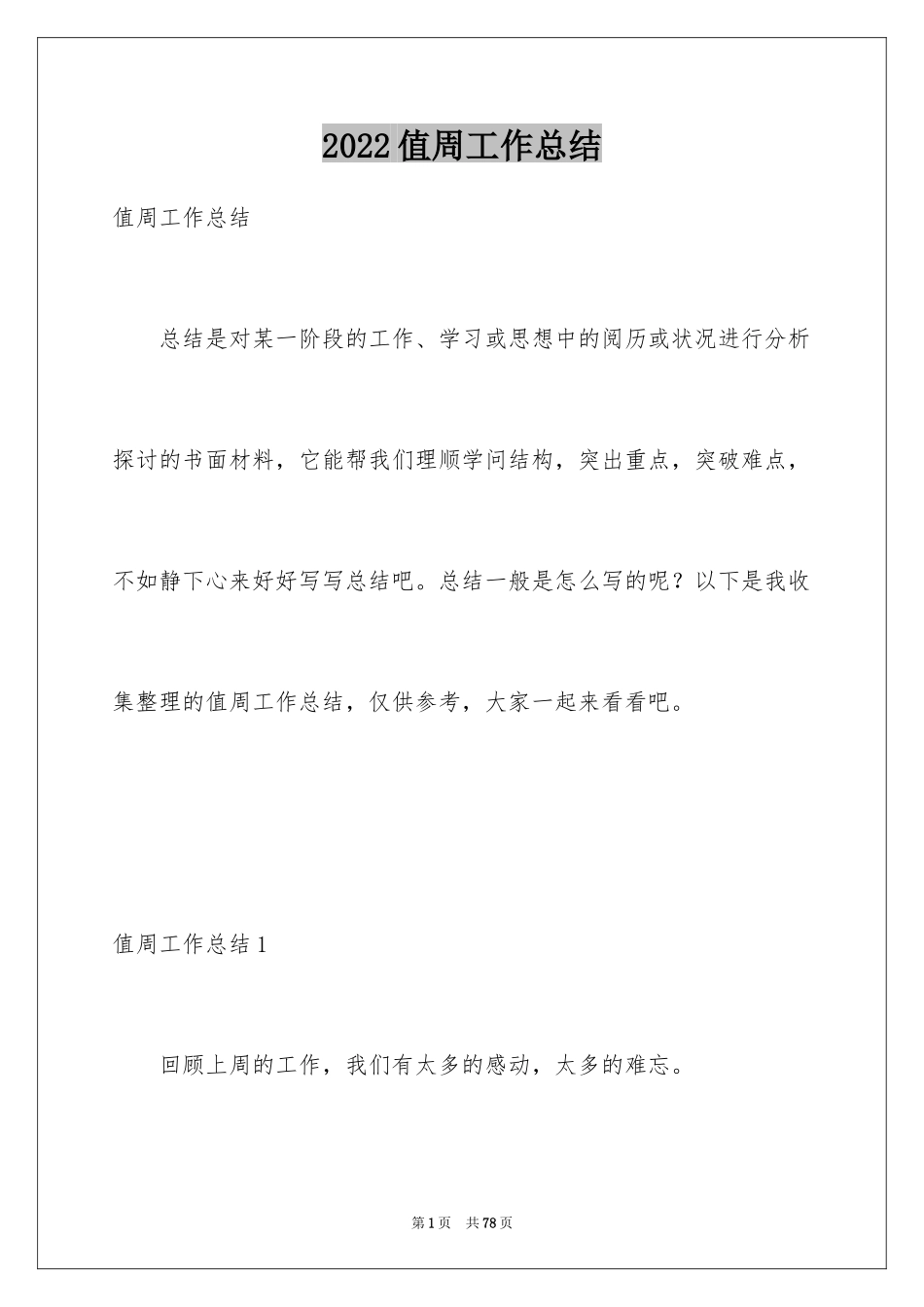 2022值周工作总结

值周工作总结

总结是对某一阶段的工作、学习或思想中的阅历或状况进行分析探讨的书面材料，它能帮我们理顺学问结构，突出重点，突破难点，不如静下心来好好写写总结吧。总结一般是怎么写的呢？以下是我收集整理的值周工作总结，仅供参考，大家一起来看看吧。

值周工作总结1

回顾上周的工作，我们有太多的感动，太多的难忘。

第1页 共78页